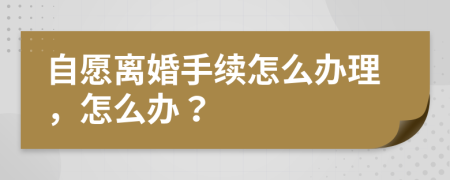 自愿离婚手续怎么办理，怎么办？